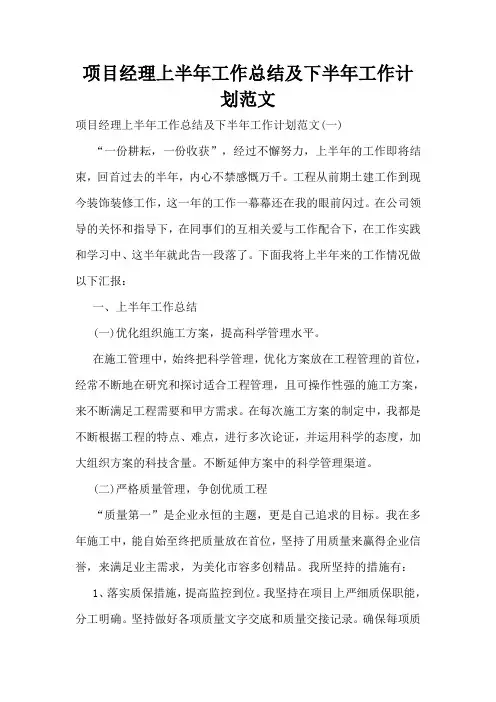 项目经理上半年工作总结及下半年工作计划范文

项目经理上半年工作总结及下半年工作计划范文(一)

“一份耕耘，一份收获”，经过不懈努力，上半年的工作即将结束，回首过去的半年，内心不禁感慨万千。工程从前期土建工作到现今装饰装修工作，这一年的工作一幕幕还在我的眼前闪过。在公司领导的关怀和指导下，在同事们的互相关爱与工作配合下，在工作实践和学习中、这半年就此告一段落了。下面我将上半年来的工作情况做以下汇报：

一、上半年工作总结

(一)优化组织施工方案，提高科学管理水平。

在施工管理中，始终把科学管理，优化方案放在工程管理的首位，经常不断地在研究和探讨适合工程管理，且可操作性强的施工方案，来不断满足工程需要和甲方需求。在每次施工方案的制定中，我都是不断根据工程的特点、难点，进行多次论证，并运用科学的态度，加大组织方案的科技含量。不断延伸方案中的科学管理渠道。

(二)严格质量管理，争创优质工程

“质量第一”是企业永恒的主题，更是自己追求的目标。我在多年施工中，能自始至终把质量放在首位，坚持了用质量来赢得企业信誉，来满足业主需求，为美化市容多创精品。我所坚持的措施有：

1、落实质保措施，提高监控到位。我坚持在项目上严细质保职能，分工明确。坚持做好各项质量文字交底和质量交接记录。确保每项质